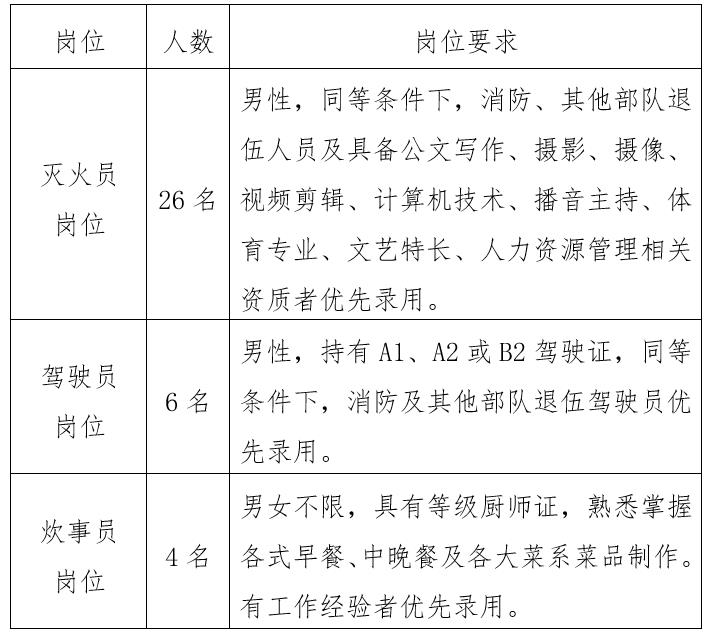 | 岗位 | 人数 | 岗位要求 |
|---|---|---|
| 灭火员岗位 | 26 名 | 男性，同等条件下，消防、其他部队退伍人员及具备公文写作、摄影、摄像、视频剪辑、计算机技术、播音主持、体育专业、文艺特长、人力资源管理相关资质者优先录用。 |
| 驾驶员岗位 | 6 名 | 男性，持有 A1、A2 或 B2 驾驶证，同等条件下，消防及其他部队退伍驾驶员优先录用。 |
| 炊事员岗位 | 4 名 | 男女不限，具有等级厨师证，熟悉掌握各式早餐、中晚餐及各大菜系菜品制作。有工作经验者优先录用。 |